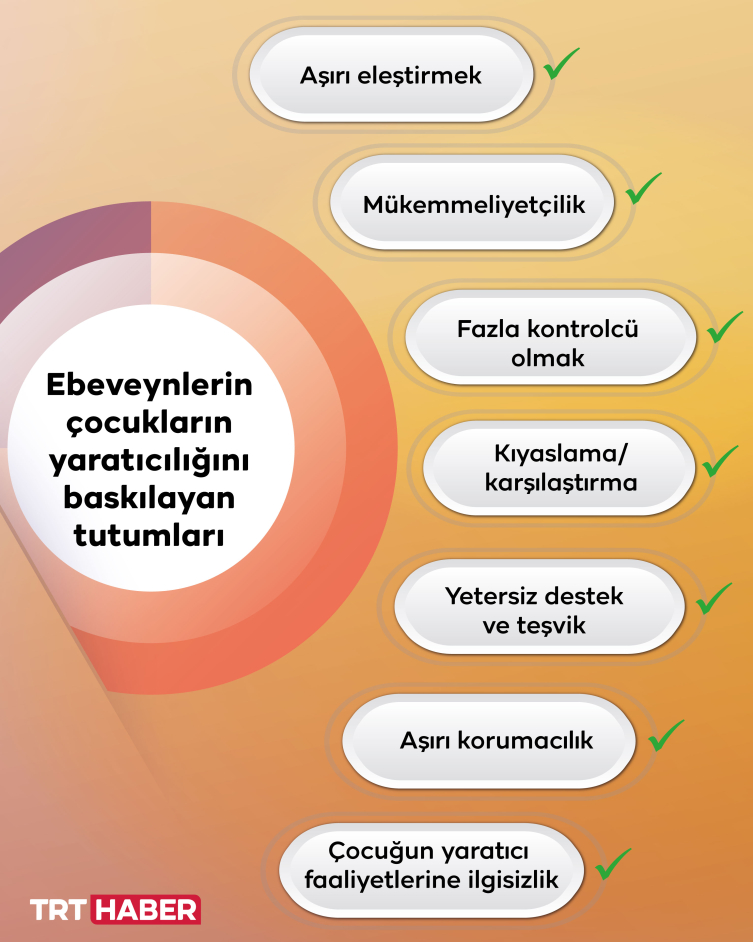 Ebeveynlerin çocukların yaratıcılığını baskılayan tutumları

Aşırı eleştirmek

Mükemmeliyetçilik

Fazla kontrolcü olmak

Kıyaslama/ karşılaştırma

Yetersiz destek ve teşvik

Aşırı korumacılık

Çocuğun yaratıcı faaliyetlerine ilgisizlik

TRT HABER